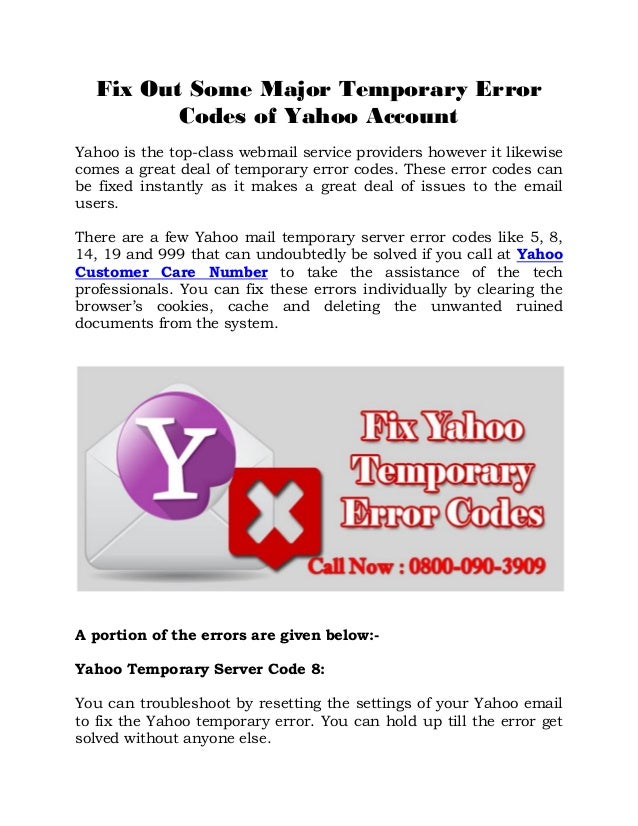 Fix Out Some Major Temporary Error Codes of Yahoo Account

Yahoo is the top-class webmail service providers however it likewise comes a great deal of temporary error codes. These error codes can be fixed instantly as it makes a great deal of issues to the email users.

There are a few Yahoo mail temporary server error codes like 5, 8, 14, 19 and 999 that can undoubtedly be solved if you call at Yahoo Customer Care Number to take the assistance of the tech professionals. You can fix these errors individually by clearing the browser's cookies, cache and deleting the unwanted ruined documents from the system.

Y

Fix Yahoo Temporary Error Codes

Call Now : 0800-090-3909

A portion of the errors are given below:-

Yahoo Temporary Server Code 8:

You can troubleshoot by resetting the settings of your Yahoo email to fix the Yahoo temporary error. You can hold up till the error get solved without anyone else.